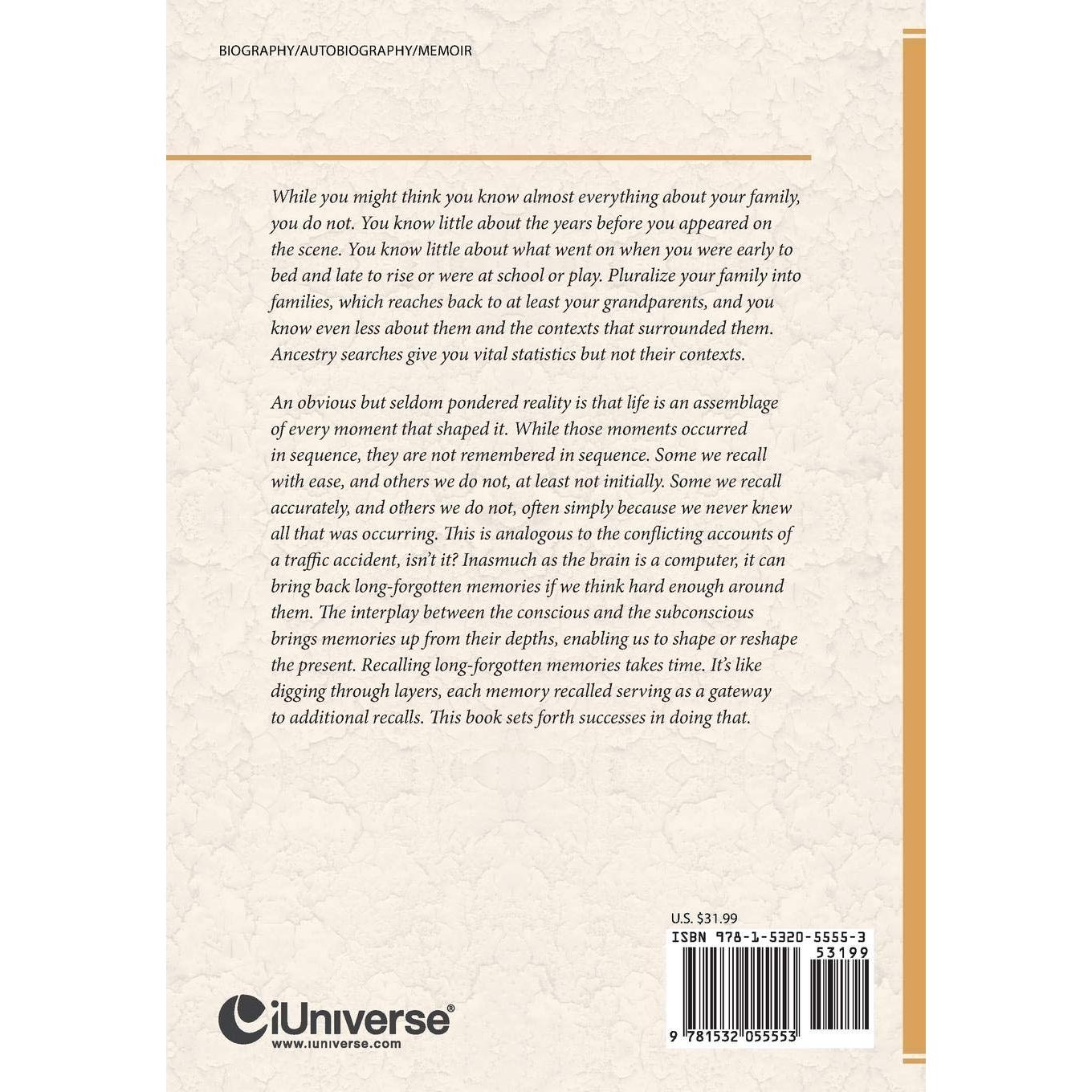 BIOGRAPHY/AUTOBIOGRAPHY/MEMOIR

While you might think you know almost everything about your family, you do not. You know little about the years before you appeared on the scene. You know little about what went on when you were early to bed and late to rise or were at school or play. Pluralize your family into families, which reaches back to at least your grandparents, and you know even less about them and the contexts that surrounded them. Ancestry searches give you vital statistics but not their contexts.

An obvious but seldom pondered reality is that life is an assemblage of every moment that shaped it. While those moments occurred in sequence, they are not remembered in sequence. Some we recall with ease, and others we do not, at least not initially. Some we recall accurately, and others we do not, often simply because we never knew all that was occurring. This is analogous to the conflicting accounts of a traffic accident, isn't it? Inasmuch as the brain is a computer, it can bring back long-forgotten memories if we think hard enough around them. The interplay between the conscious and the subconscious brings memories up from their depths, enabling us to shape or reshape the present. Recalling long-forgotten memories takes time. It's like digging through layers, each memory recalled serving as a gateway to additional recalls. This book sets forth successes in doing that.

U.S. $31.99

ISBN 978-1-5320-5555-3

53199

9 781532 055553

iUniverse®
www.iuniverse.com